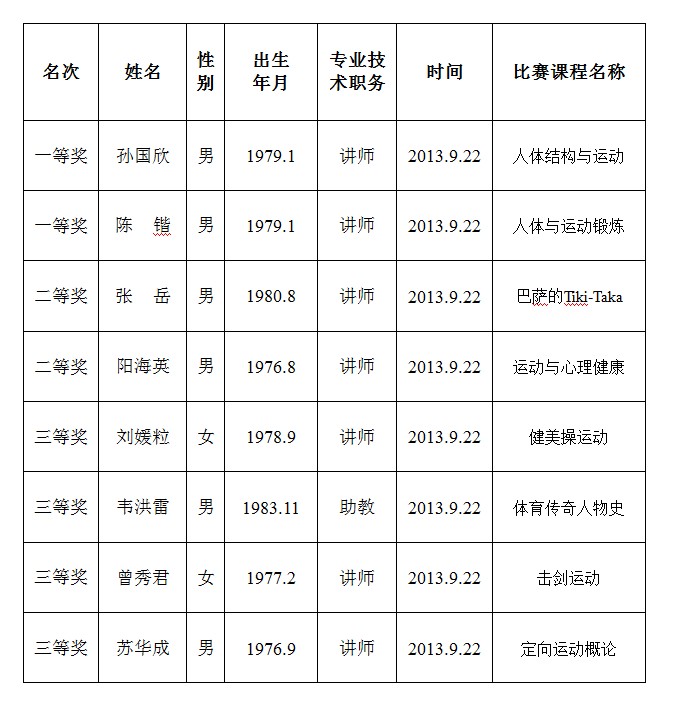 | 名次 | 姓名 | 性别 | 出生年月 | 专业技术职务 | 时间 | 比赛课程名称 |
|---|---|---|---|---|---|---|
| 一等奖 | 孙国欣 | 男 | 1979.1 | 讲师 | 2013.9.22 | 人体结构与运动 |
| 一等奖 | 陈 锴 | 男 | 1979.1 | 讲师 | 2013.9.22 | 人体与运动锻炼 |
| 二等奖 | 张 岳 | 男 | 1980.8 | 讲师 | 2013.9.22 | 巴萨的Tiki-Taka |
| 二等奖 | 阳海英 | 男 | 1976.8 | 讲师 | 2013.9.22 | 运动与心理健康 |
| 三等奖 | 刘媛粒 | 女 | 1978.9 | 讲师 | 2013.9.22 | 健美操运动 |
| 三等奖 | 韦洪雷 | 男 | 1983.11 | 助教 | 2013.9.22 | 体育传奇人物史 |
| 三等奖 | 曾秀君 | 女 | 1977.2 | 讲师 | 2013.9.22 | 击剑运动 |
| 三等奖 | 苏华成 | 男 | 1976.9 | 讲师 | 2013.9.22 | 定向运动概论 |